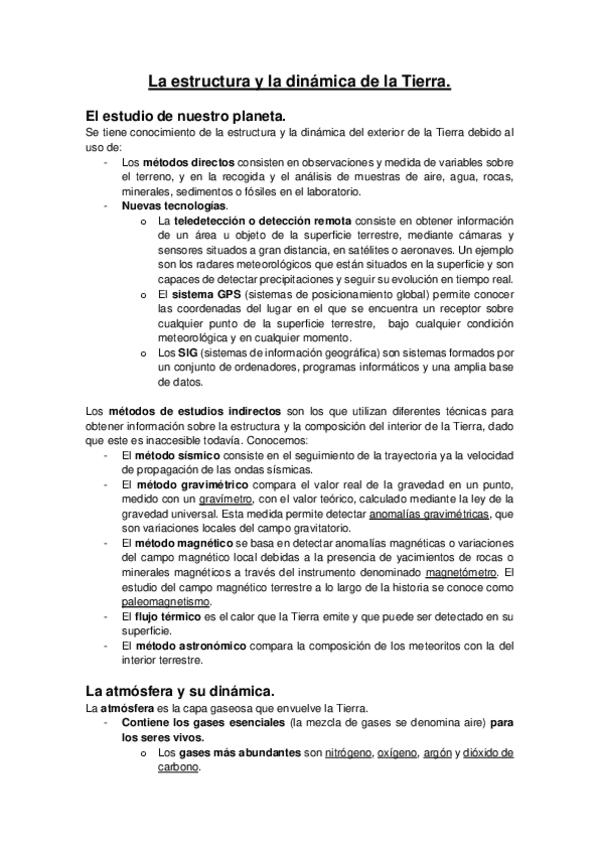 La estructura y la dinámica de la Tierra.

El estudio de nuestro planeta.

Se tiene conocimiento de la estructura y la dinámica del exterior de la Tierra debido al uso de:

- Los métodos directos consisten en observaciones y medida de variables sobre el terreno, y en la recogida y el análisis de muestras de aire, agua, rocas, minerales, sedimentos o fósiles en el laboratorio.
- Nuevas tecnologías.
  o La teledetección o detección remota consiste en obtener información de un área u objeto de la superficie terrestre, mediante cámaras y sensores situados a gran distancia, en satélites o aeronaves. Un ejemplo son los radares meteorológicos que están situados en la superficie y son capaces de detectar precipitaciones y seguir su evolución en tiempo real.
  o El sistema GPS (sistemas de posicionamiento global) permite conocer las coordenadas del lugar en el que se encuentra un receptor sobre cualquier punto de la superficie terrestre, bajo cualquier condición meteorológica y en cualquier momento.
  o Los SIG (sistemas de información geográfica) son sistemas formados por un conjunto de ordenadores, programas informáticos y una amplia base de datos.

Los métodos de estudios indirectos son los que utilizan diferentes técnicas para obtener información sobre la estructura y la composición del interior de la Tierra, dado que este es inaccesible todavía. Conocemos:

- El método sísmico consiste en el seguimiento de la trayectoria ya la velocidad de propagación de las ondas sísmicas.
- El método gravimétrico compara el valor real de la gravedad en un punto, medido con un gravímetro, con el valor teórico, calculado mediante la ley de la gravedad universal. Esta medida permite detectar anomalías gravimétricas, que son variaciones locales del campo gravitatorio.
- El método magnético se basa en detectar anomalías magnéticas o variaciones del campo magnético local debidas a la presencia de yacimientos de rocas o minerales magnéticos a través del instrumento denominado magnetómetro. El estudio del campo magnético terrestre a lo largo de la historia se conoce como paleomagnetismo.
- El flujo térmico es el calor que la Tierra emite y que puede ser detectado en su superficie.
- El método astronómico compara la composición de los meteoritos con la del interior terrestre.

La atmósfera y su dinámica.

La atmósfera es la capa gaseosa que envuelve la Tierra.

- Contiene los gases esenciales (la mezcla de gases se denomina aire) para los seres vivos.
  o Los gases más abundantes son nitrógeno, oxígeno, argón y dióxido de carbono.